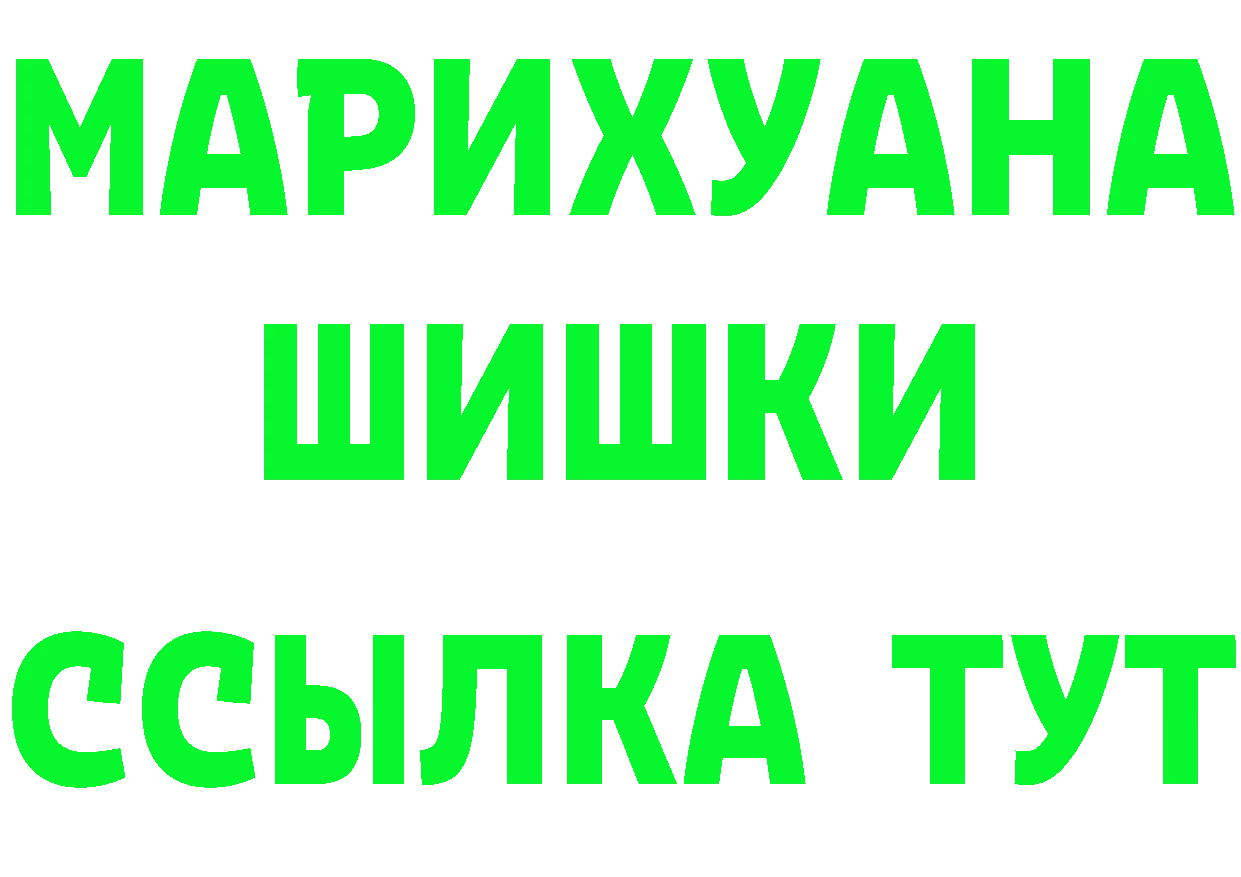 МАРИХУАНА
ШИШКИ
ССЫЛКА ТУТ